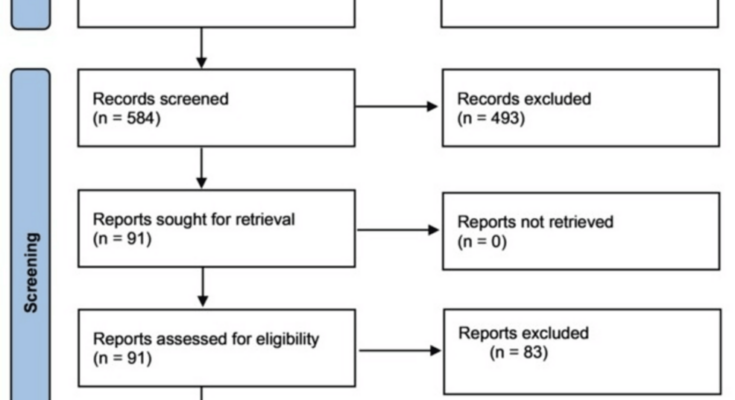 Screening

Records screened
(n = 584)

Records excluded
(n = 493)

Reports sought for retrieval
(n = 91)

Reports not retrieved
(n = 0)

Reports assessed for eligibility
(n = 91)

Reports excluded
(n = 83)